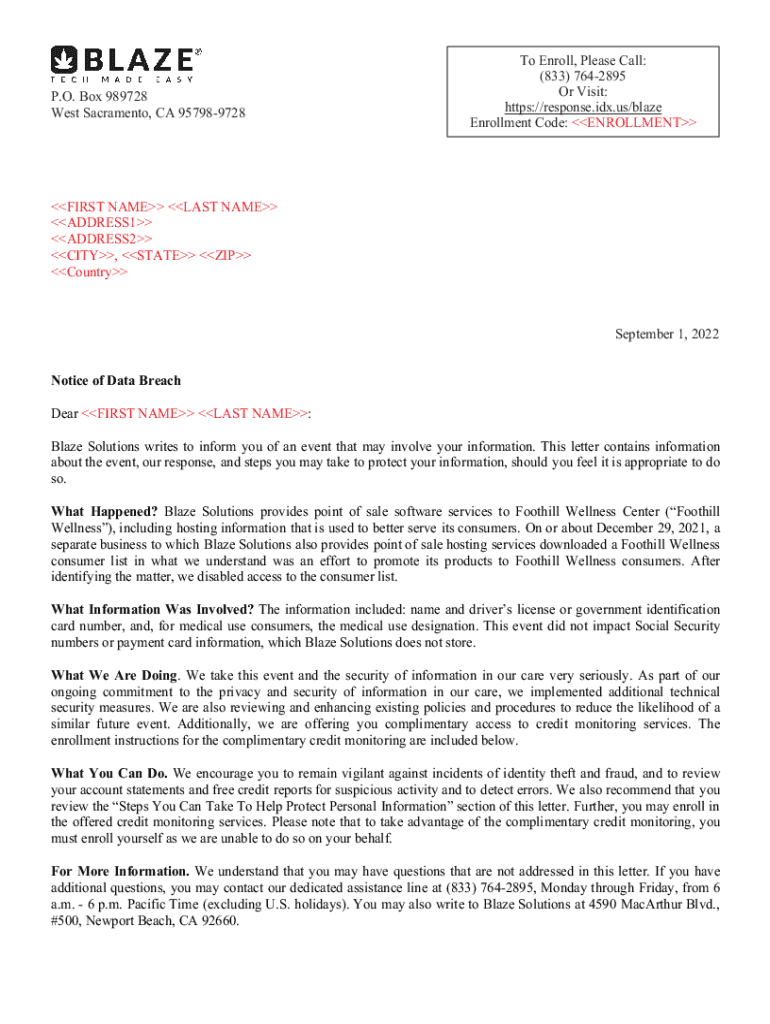 BLAZE®
TECH MADE EASY
P.O. Box 989728
West Sacramento, CA 95798-9728

To Enroll, Please Call:
(833) 764-2895
Or Visit:
https://response.idx.us/blaze
Enrollment Code: <<ENROLLMENT>>

<<FIRST NAME>> <<LAST NAME>>
<<ADDRESS1>>
<<ADDRESS2>>
<<CITY>>, <<STATE>> <<ZIP>>
<<Country>>

September 1, 2022

Notice of Data Breach

Dear <<FIRST NAME>> <<LAST NAME>>:

Blaze Solutions writes to inform you of an event that may involve your information. This letter contains information about the event, our response, and steps you may take to protect your information, should you feel it is appropriate to do so.

What Happened? Blaze Solutions provides point of sale software services to Foothill Wellness Center ("Foothill Wellness"), including hosting information that is used to better serve its consumers. On or about December 29, 2021, a separate business to which Blaze Solutions also provides point of sale hosting services downloaded a Foothill Wellness consumer list in what we understand was an effort to promote its products to Foothill Wellness consumers. After identifying the matter, we disabled access to the consumer list.

What Information Was Involved? The information included: name and driver's license or government identification card number, and, for medical use consumers, the medical use designation. This event did not impact Social Security numbers or payment card information, which Blaze Solutions does not store.

What We Are Doing. We take this event and the security of information in our care very seriously. As part of our ongoing commitment to the privacy and security of information in our care, we implemented additional technical security measures. We are also reviewing and enhancing existing policies and procedures to reduce the likelihood of a similar future event. Additionally, we are offering you complimentary access to credit monitoring services. The enrollment instructions for the complimentary credit monitoring are included below.

What You Can Do. We encourage you to remain vigilant against incidents of identity theft and fraud, and to review your account statements and free credit reports for suspicious activity and to detect errors. We also recommend that you review the "Steps You Can Take To Help Protect Personal Information" section of this letter. Further, you may enroll in the offered credit monitoring services. Please note that to take advantage of the complimentary credit monitoring, you must enroll yourself as we are unable to do so on your behalf.

For More Information. We understand that you may have questions that are not addressed in this letter. If you have additional questions, you may contact our dedicated assistance line at (833) 764-2895, Monday through Friday, from 6 a.m. - 6 p.m. Pacific Time (excluding U.S. holidays). You may also write to Blaze Solutions at 4590 MacArthur Blvd., #500, Newport Beach, CA 92660.